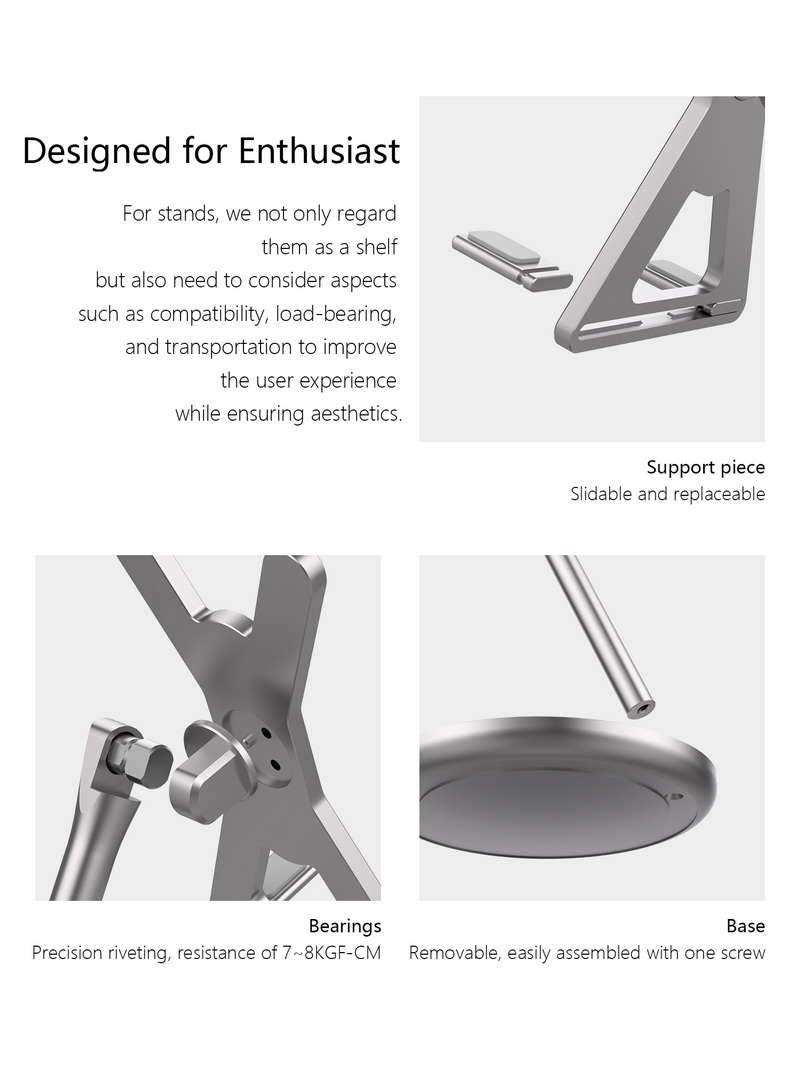 Designed for Enthusiast

For stands, we not only regard them as a shelf but also need to consider aspects such as compatibility, load-bearing, and transportation to improve the user experience while ensuring aesthetics.

Support piece
Slidable and replaceable

Bearings
Precision riveting, resistance of 7~8KGF-CM

Base
Removable, easily assembled with one screw